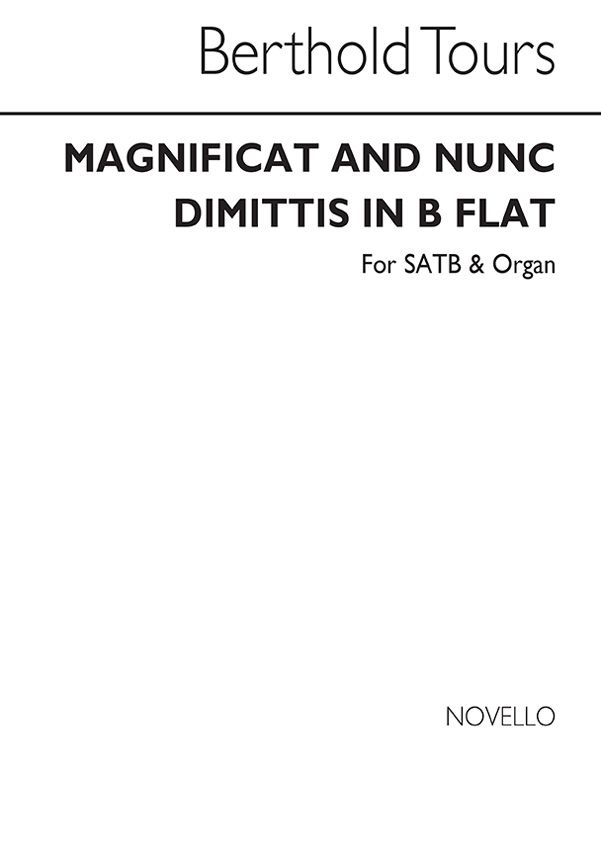 Berthold Tours

MAGNIFICAT AND NUNC DIMITTIS IN B FLAT

For SATB & Organ

NOVELLO